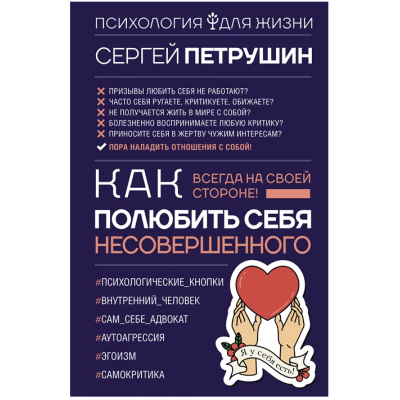 ПСИХОЛОГИЯ ДЛЯ ЖИЗНИ

СЕРГЕЙ ПЕТРУШИН

ПРИЗЫВЫ ЛЮБИТЬ СЕБЯ НЕ РАБОТАЮТ?
ЧАСТО СЕБЯ РУГАЕТЕ, КРИТИКУЕТЕ, ОБИЖАЕТЕ?
НЕ ПОЛУЧАЕТСЯ ЖИТЬ В МИРЕ С СОБОЙ?
БОЛЕЗНЕННО ВОСПРИНИМАЕТЕ ЛЮБУЮ КРИТИКУ?
ПРИНОСИТЕ СЕБЯ В ЖЕРТВУ ЧУЖИМ ИНТЕРЕСАМ?
ПОРА НАЛАДИТЬ ОТНОШЕНИЯ С СОБОЙ!

КАК

ВСЕГДА НА СВОЕЙ СТОРОНЕ!

ПОЛЮБИТЬ СЕБЯ НЕСОВЕРШЕННОГО

#ПСИХОЛОГИЧЕСКИЕ_КНОПКИ
#ВНУТРЕННИЙ_ЧЕЛОВЕК
#САМ_СЕБЕ_АДВОКАТ
#АУТОАГРЕССИЯ
#ЭГОИЗМ
#САМОКРИТИКА

Я у себя есть!